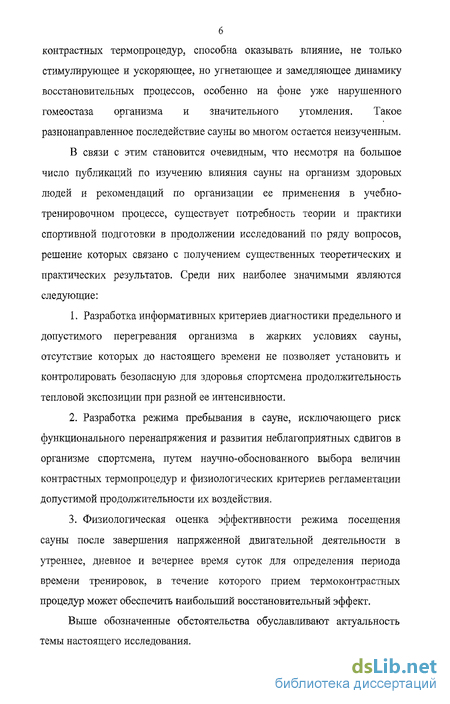 6

контрастных термопроцедур, способна оказывать влияние, не только стимулирующее и ускоряющее, но угнетающее и замедляющее динамику восстановительных процессов, особенно на фоне уже нарушенного гомеостаза организма и значительного утомления. Такое разнонаправленное последействие сауны во многом остается неизученным.

В связи с этим становится очевидным, что несмотря на большое число публикаций по изучению влияния сауны на организм здоровых людей и рекомендаций по организации ее применения в учебно-тренировочном процессе, существует потребность теории и практики спортивной подготовки в продолжении исследований по ряду вопросов, решение которых связано с получением существенных теоретических и практических результатов. Среди них наиболее значимыми являются следующие:

1. Разработка информативных критериев диагностики предельного и допустимого перегревания организма в жарких условиях сауны, отсутствие которых до настоящего времени не позволяет установить и контролировать безопасную для здоровья спортсмена продолжительность тепловой экспозиции при разной ее интенсивности.

2. Разработка режима пребывания в сауне, исключающего риск функционального перенапряжения и развития неблагоприятных сдвигов в организме спортсмена, путем научно-обоснованного выбора величин контрастных термопроцедур и физиологических критериев регламентации допустимой продолжительности их воздействия.

3. Физиологическая оценка эффективности режима посещения сауны после завершения напряженной двигательной деятельности в утреннее, дневное и вечернее время суток для определения периода времени тренировок, в течение которого прием термоконтрастных процедур может обеспечить наибольший восстановительный эффект.

Выше обозначенные обстоятельства обуславливают актуальность темы настоящего исследования.

dsLib.net
библиотека диссертаций